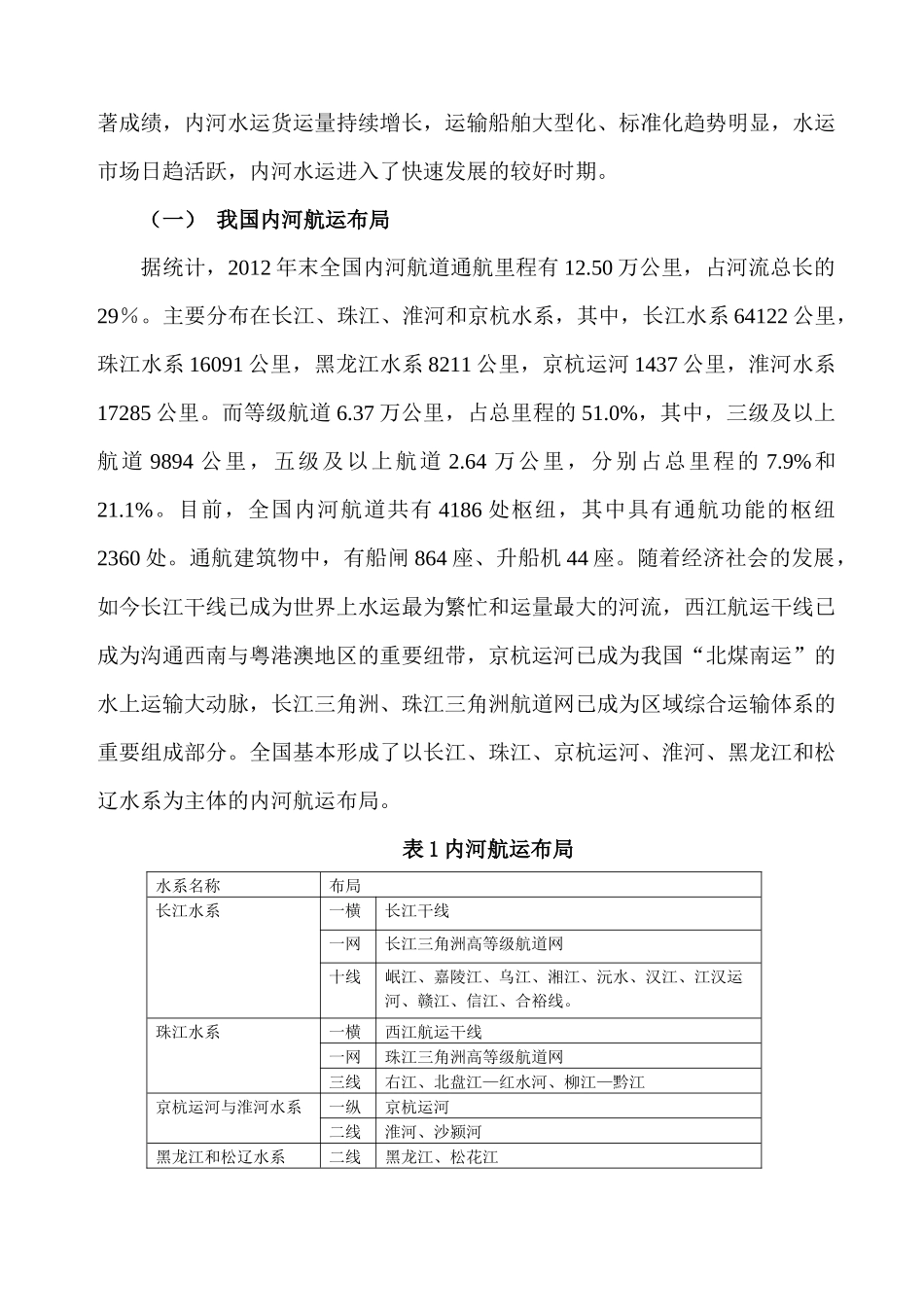 著成绩，内河水运货运量持续增长，运输船舶大型化、标准化趋势明显，水运市场日趋活跃，内河水运进入了快速发展的较好时期。

（一） 我国内河航运布局

据统计，2012 年末全国内河航道通航里程有 12.50 万公里，占河流总长的 29％。主要分布在长江、珠江、淮河和京杭水系，其中，长江水系 64122 公里，珠江水系 16091 公里，黑龙江水系 8211 公里，京杭运河 1437 公里，淮河水系 17285 公里。而等级航道 6.37 万公里，占总里程的 51.0%，其中，三级及以上航道 9894 公里，五级及以上航道 2.64 万公里，分别占总里程的 7.9%和 21.1%。目前，全国内河航道共有 4186 处枢纽，其中具有通航功能的枢纽 2360 处。通航建筑物中，有船闸 864 座、升船机 44 座。随着经济社会的发展，如今长江干线已成为世界上水运最为繁忙和运量最大的河流，西江航运干线已成为沟通西南与粤港澳地区的重要纽带，京杭运河已成为我国“北煤南运”的水上运输大动脉，长江三角洲、珠江三角洲航道网已成为区域综合运输体系的重要组成部分。全国基本形成了以长江、珠江、京杭运河、淮河、黑龙江和松辽水系为主体的内河航运布局。

表 1 内河航运布局

| 水系名称 | 布局 | |
|---|---|---|
| 长江水系 | 一横 | 长江干线 |
| | 一网 | 长江三角洲高等级航道网 |
| | 十线 | 岷江、嘉陵江、乌江、湘江、沅水、汉江、江汉运河、赣江、信江、合裕线。 |
| 珠江水系 | 一横 | 西江航运干线 |
| | 一网 | 珠江三角洲高等级航道网 |
| | 三线 | 右江、北盘江—红水河、柳江—黔江 |
| 京杭运河与淮河水系 | 一纵 | 京杭运河 |
| | 二线 | 淮河、沙颍河 |
| 黑龙江和松辽水系 | 二线 | 黑龙江、松花江 |